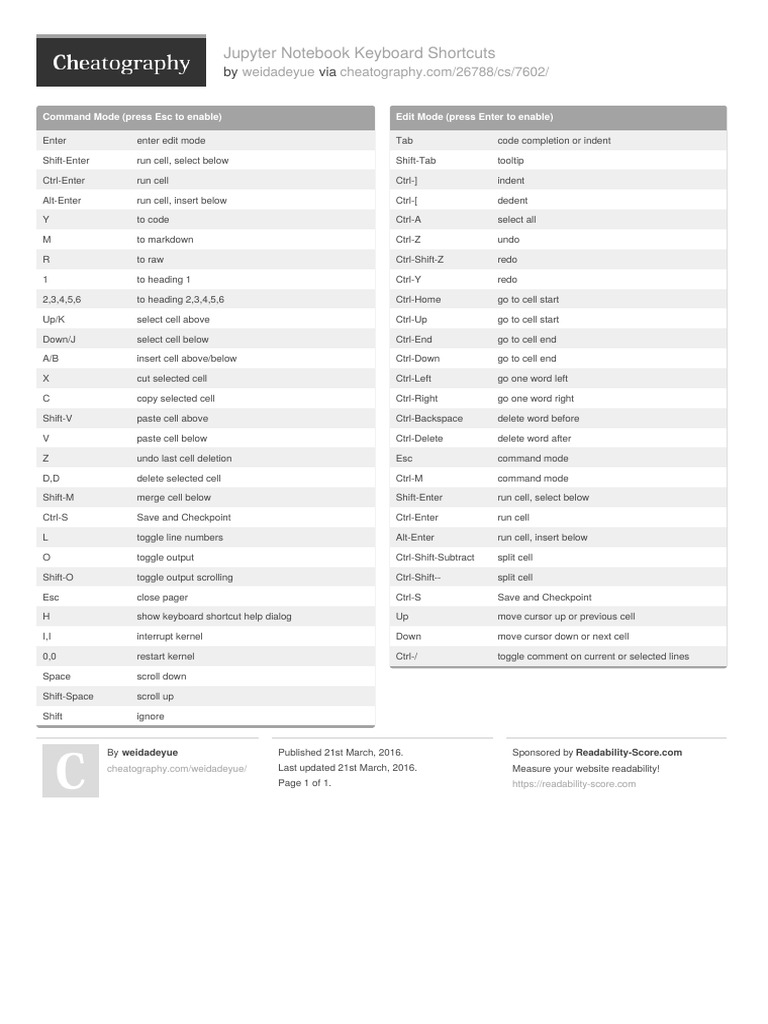 Cheatography

Jupyter Notebook Keyboard Shortcuts
by weidadeyue via cheatography.com/26788/cs/7602/

| Command Mode (press Esc to enable) | |
|---|---|
| Enter | enter edit mode |
| Shift-Enter | run cell, select below |
| Ctrl-Enter | run cell |
| Alt-Enter | run cell, insert below |
| Y | to code |
| M | to markdown |
| R | to raw |
| 1 | to heading 1 |
| 2,3,4,5,6 | to heading 2,3,4,5,6 |
| Up/K | select cell above |
| Down/J | select cell below |
| A/B | insert cell above/below |
| X | cut selected cell |
| C | copy selected cell |
| Shift-V | paste cell above |
| V | paste cell below |
| Z | undo last cell deletion |
| D,D | delete selected cell |
| Shift-M | merge cell below |
| Ctrl-S | Save and Checkpoint |
| L | toggle line numbers |
| O | toggle output |
| Shift-O | toggle output scrolling |
| Esc | close pager |
| H | show keyboard shortcut help dialog |
| I,I | interrupt kernel |
| 0,0 | restart kernel |
| Space | scroll down |
| Shift-Space | scroll up |
| Shift | ignore |

| Edit Mode (press Enter to enable) | |
|---|---|
| Tab | code completion or indent |
| Shift-Tab | tooltip |
| Ctrl-] | indent |
| Ctrl-[ | dedent |
| Ctrl-A | select all |
| Ctrl-Z | undo |
| Ctrl-Shift-Z | redo |
| Ctrl-Y | redo |
| Ctrl-Home | go to cell start |
| Ctrl-Up | go to cell start |
| Ctrl-End | go to cell end |
| Ctrl-Down | go to cell end |
| Ctrl-Left | go one word left |
| Ctrl-Right | go one word right |
| Ctrl-Backspace | delete word before |
| Ctrl-Delete | delete word after |
| Esc | command mode |
| Ctrl-M | command mode |
| Shift-Enter | run cell, select below |
| Ctrl-Enter | run cell |
| Alt-Enter | run cell, insert below |
| Ctrl-Shift-Subtract | split cell |
| Ctrl-Shift-- | split cell |
| Ctrl-S | Save and Checkpoint |
| Up | move cursor up or previous cell |
| Down | move cursor down or next cell |
| Ctrl-/ | toggle comment on current or selected lines |

C

By weidadeyue
cheatography.com/weidadeyue/

Published 21st March, 2016.
Last updated 21st March, 2016.
Page 1 of 1.

Sponsored by Readability-Score.com
Measure your website readability!
https://readability-score.com